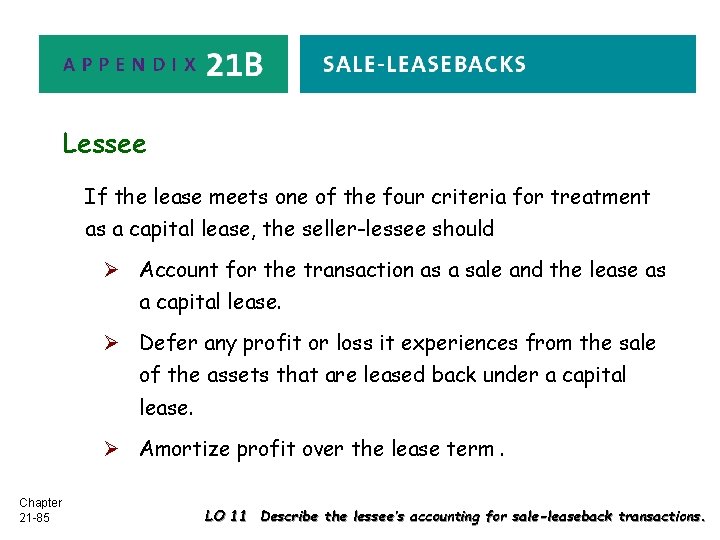 APPENDIX 21B

SALE-LEASEBACKS

Lessee

If the lease meets one of the four criteria for treatment as a capital lease, the seller-lessee should

➢ Account for the transaction as a sale and the lease as a capital lease.

➢ Defer any profit or loss it experiences from the sale of the assets that are leased back under a capital lease.

➢ Amortize profit over the lease term .

Chapter
21-85

LO 11 Describe the lessee's accounting for sale-leaseback transactions.